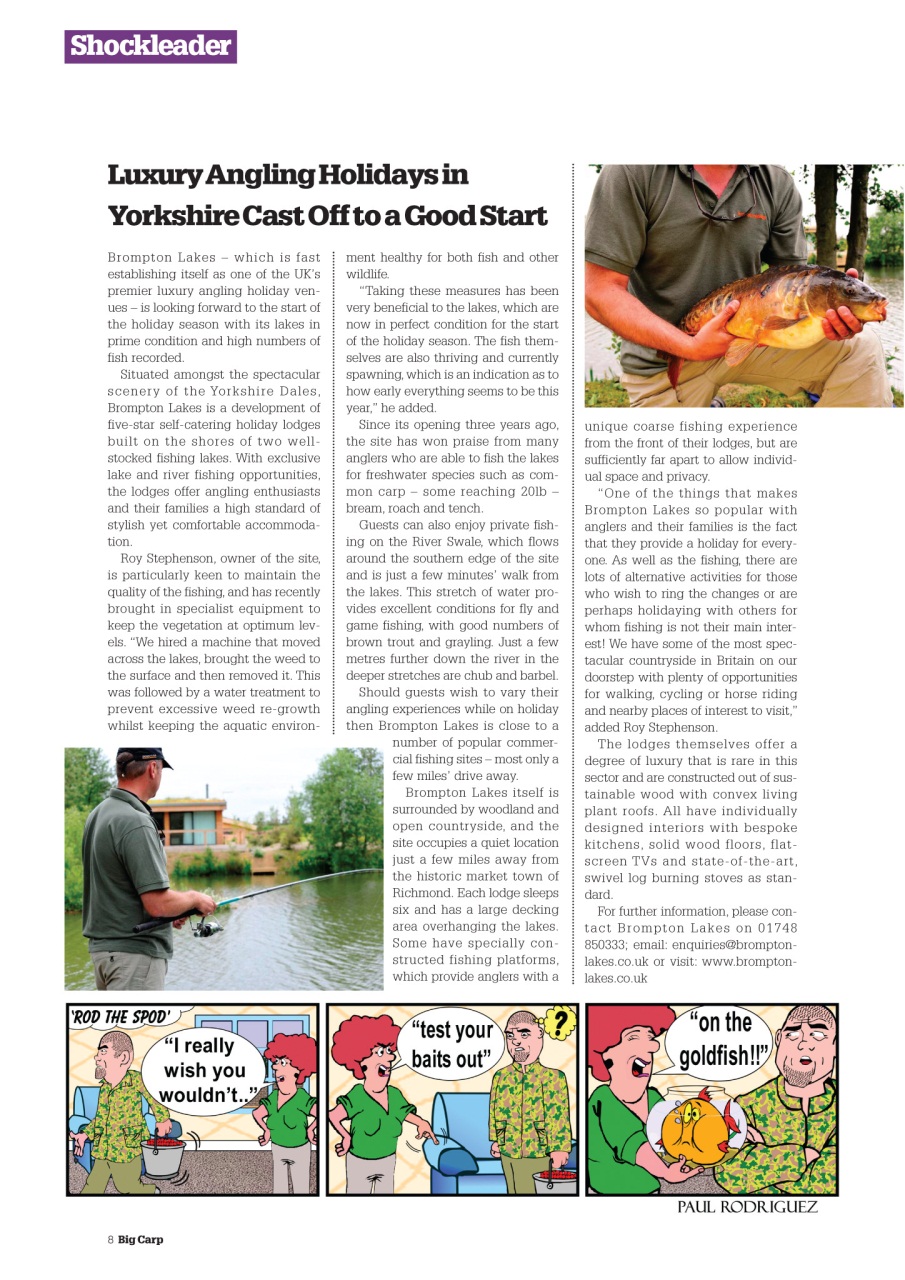 Shockleader

Luxury Angling Holidays in Yorkshire Cast Off to a Good Start

Brompton Lakes – which is fast establishing itself as one of the UK's premier luxury angling holiday venues – is looking forward to the start of the holiday season with its lakes in prime condition and high numbers of fish recorded.

Situated amongst the spectacular scenery of the Yorkshire Dales, Brompton Lakes is a development of five-star self-catering holiday lodges built on the shores of two well-stocked fishing lakes. With exclusive lake and river fishing opportunities, the lodges offer angling enthusiasts and their families a high standard of stylish yet comfortable accommodation.

Roy Stephenson, owner of the site, is particularly keen to maintain the quality of the fishing, and has recently brought in specialist equipment to keep the vegetation at optimum levels. "We hired a machine that moved across the lakes, brought the weed to the surface and then removed it. This was followed by a water treatment to prevent excessive weed re-growth whilst keeping the aquatic environment healthy for both fish and other wildlife.

"Taking these measures has been very beneficial to the lakes, which are now in perfect condition for the start of the holiday season. The fish themselves are also thriving and currently spawning, which is an indication as to how early everything seems to be this year," he added.

Since its opening three years ago, the site has won praise from many anglers who are able to fish the lakes for freshwater species such as common carp – some reaching 20lb – bream, roach and tench.

Guests can also enjoy private fishing on the River Swale, which flows around the southern edge of the site and is just a few minutes' walk from the lakes. This stretch of water provides excellent conditions for fly and game fishing, with good numbers of brown trout and grayling. Just a few metres further down the river in the deeper stretches are chub and barbel.

Should guests wish to vary their angling experiences while on holiday then Brompton Lakes is close to a number of popular commercial fishing sites – most only a few miles' drive away.

Brompton Lakes itself is surrounded by woodland and open countryside, and the site occupies a quiet location just a few miles away from the historic market town of Richmond. Each lodge sleeps six and has a large decking area overhanging the lakes. Some have specially constructed fishing platforms, which provide anglers with a unique coarse fishing experience from the front of their lodges, but are sufficiently far apart to allow individual space and privacy.

"One of the things that makes Brompton Lakes so popular with anglers and their families is the fact that they provide a holiday for everyone. As well as the fishing, there are lots of alternative activities for those who wish to ring the changes or are perhaps holidaying with others for whom fishing is not their main interest! We have some of the most spectacular countryside in Britain on our doorstep with plenty of opportunities for walking, cycling or horse riding and nearby places of interest to visit," added Roy Stephenson.

The lodges themselves offer a degree of luxury that is rare in this sector and are constructed out of sustainable wood with convex living plant roofs. All have individually designed interiors with bespoke kitchens, solid wood floors, flat-screen TVs and state-of-the-art, swivel log burning stoves as standard.

For further information, please contact Brompton Lakes on 01748 850333; email: enquiries@bromptonlakes.co.uk or visit: www.bromptonlakes.co.uk

'ROD THE SPOD'
"I really wish you wouldn't.."
"test your baits out"
?
"on the goldfish!!"
PAUL RODRIGUEZ

8 Big Carp